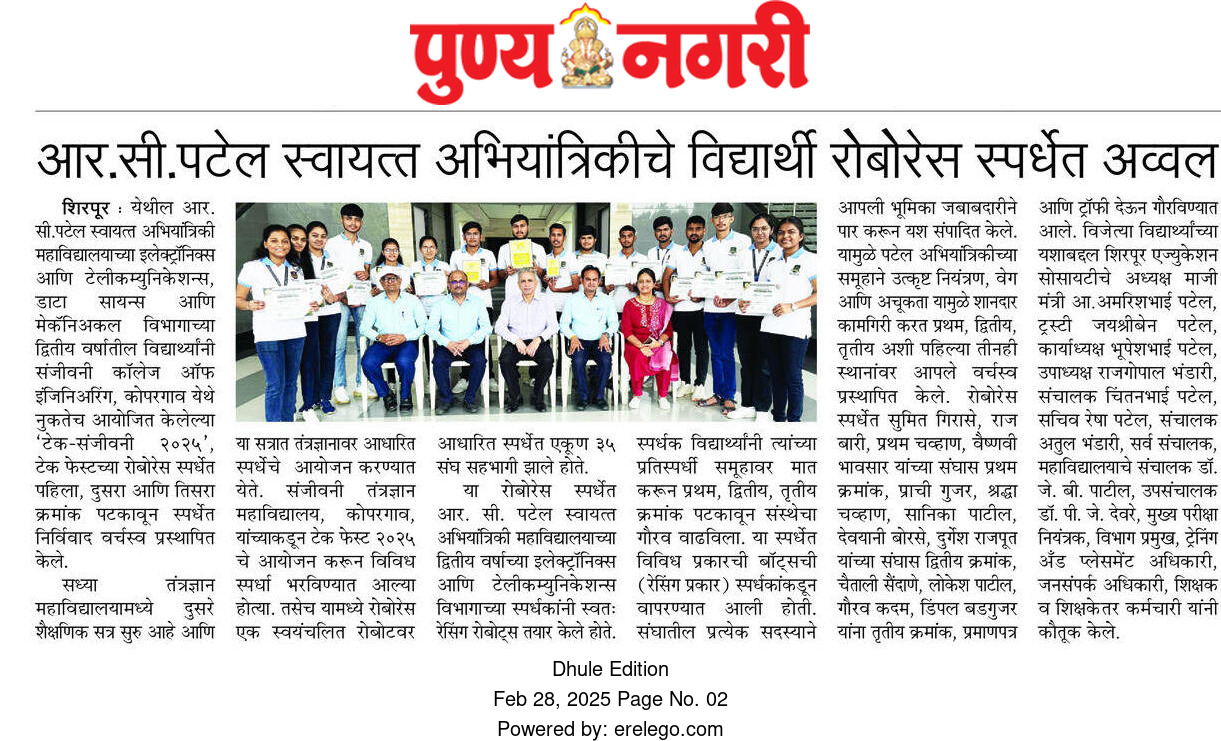 पुण्य नगरी

आर.सी.पटेल स्वायत्त अभियांत्रिकीचे विद्यार्थी रोबोरेस स्पर्धेत अव्वल

शिरपूर : येथील आर. सी.पटेल स्वायत्त अभियांत्रिकी महाविद्यालयाच्या इलेक्ट्रॉनिक्स आणि टेलीकम्युनिकेशन्स, डाटा सायन्स आणि मेकॅनिअकल विभागाच्या द्वितीय वर्षातील विद्यार्थ्यांनी संजीवनी कॉलेज ऑफ इंजिनिअरिंग, कोपरगाव येथे नुकतेच आयोजित केलेल्या 'टेक-संजीवनी २०२५', टेक फेस्टच्या रोबोरेस स्पर्धेत पहिला, दुसरा आणि तिसरा क्रमांक पटकावून स्पर्धेत निर्विवाद वर्चस्व प्रस्थापित केले.

सध्या तंत्रज्ञान महाविद्यालयामध्ये दुसरे शैक्षणिक सत्र सुरु आहे आणि या सत्रात तंत्रज्ञानावर आधारित स्पर्धेचे आयोजन करण्यात येते. संजीवनी तंत्रज्ञान महाविद्यालय, कोपरगाव, यांच्याकडून टेक फेस्ट २०२५ चे आयोजन करून विविध स्पर्धा भरविण्यात आल्या होत्या. तसेच यामध्ये रोबोरेस एक स्वयंचलित रोबोटवर आधारित स्पर्धेत एकूण ३५ संघ सहभागी झाले होते.

या रोबोरेस स्पर्धेत आर. सी. पटेल स्वायत्त अभियांत्रिकी महाविद्यालयाच्या द्वितीय वर्षाच्या इलेक्ट्रॉनिक्स आणि टेलीकम्युनिकेशन्स विभागाच्या स्पर्धकांनी स्वतः रेसिंग रोबोट्स तयार केले होते. स्पर्धक विद्यार्थ्यांनी त्यांच्या प्रतिस्पर्धी समूहावर मात करून प्रथम, द्वितीय, तृतीय क्रमांक पटकावून संस्थेचा गौरव वाढविला. या स्पर्धेत विविध प्रकारची बॉट्सची (रेसिंग प्रकार) स्पर्धकांकडून वापरण्यात आली होती. संघातील प्रत्येक सदस्याने आपली भूमिका जबाबदारीने पार करून यश संपादित केले. यामुळे पटेल अभियांत्रिकीच्या समूहाने उत्कृष्ट नियंत्रण, वेग आणि अचूकता यामुळे शानदार कामगिरी करत प्रथम, द्वितीय, तृतीय अशी पहिल्या तीनही स्थानांवर आपले वर्चस्व प्रस्थापित केले. रोबोरेस स्पर्धेत सुमित गिरासे, राज बारी, प्रथम चव्हाण, वैष्णवी भावसार यांच्या संघास प्रथम क्रमांक, प्राची गुजर, श्रद्धा चव्हाण, सानिका पाटील, देवयानी बोरसे, दुर्गेश राजपूत यांच्या संघास द्वितीय क्रमांक, चैताली सैंदाणे, लोकेश पाटील, गौरव कदम, डिंपल बडगुजर यांना तृतीय क्रमांक, प्रमाणपत्र आणि ट्रॉफी देऊन गौरविण्यात आले. विजेत्या विद्यार्थ्यांच्या यशाबद्दल शिरपूर एज्युकेशन सोसायटीचे अध्यक्ष माजी मंत्री आ.अमरिशभाई पटेल, ट्रस्टी जयश्रीबेन पटेल, कार्याध्यक्ष भूपेशभाई पटेल, उपाध्यक्ष राजगोपाल भंडारी, संचालक चिंतनभाई पटेल, सचिव रेषा पटेल, संचालक अतुल भंडारी, सर्व संचालक, महाविद्यालयाचे संचालक डॉ. जे. बी. पाटील, उपसंचालक डॉ. पी. जे. देवरे, मुख्य परीक्षा नियंत्रक, विभाग प्रमुख, ट्रेनिंग अँड प्लेसमेंट अधिकारी, जनसंपर्क अधिकारी, शिक्षक व शिक्षकेतर कर्मचारी यांनी कौतूक केले.

Dhule Edition
Feb 28, 2025 Page No. 02
Powered by: erelego.com